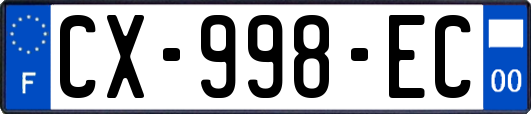 F
CX-998-EC
00